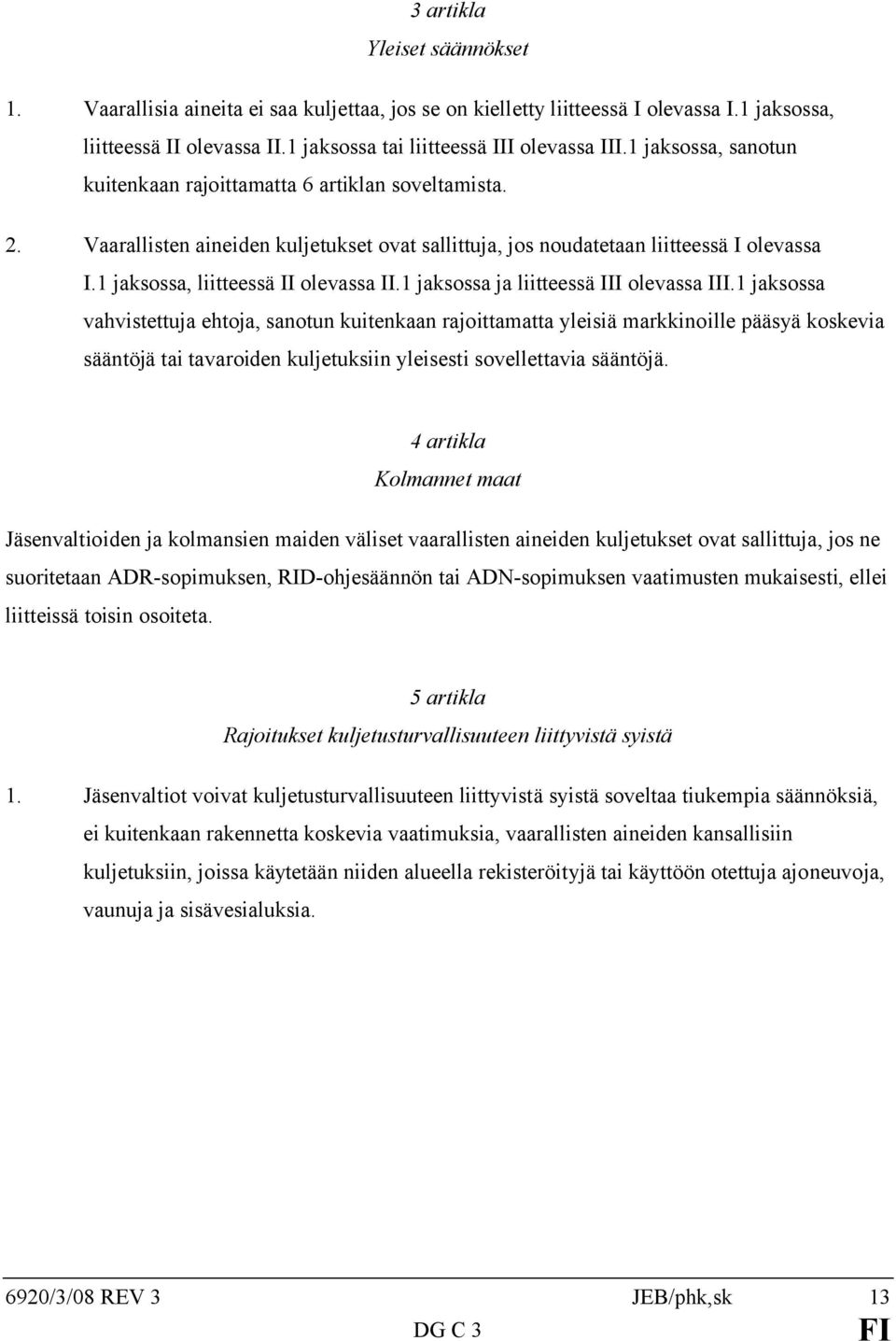 3 artikla
Yleiset säännökset

1. Vaarallisia aineita ei saa kuljettaa, jos se on kielletty liitteessä I olevassa I.1 jaksossa, liitteessä II olevassa II.1 jaksossa tai liitteessä III olevassa III.1 jaksossa, sanotun kuitenkaan rajoittamatta 6 artiklan soveltamista.

2. Vaarallisten aineiden kuljetukset ovat sallittuja, jos noudatetaan liitteessä I olevassa I.1 jaksossa, liitteessä II olevassa II.1 jaksossa ja liitteessä III olevassa III.1 jaksossa vahvistettuja ehtoja, sanotun kuitenkaan rajoittamatta yleisiä markkinoille pääsyä koskevia sääntöjä tai tavaroiden kuljetuksiin yleisesti sovellettavia sääntöjä.

4 artikla
Kolmannet maat

Jäsenvaltioiden ja kolmansien maiden väliset vaarallisten aineiden kuljetukset ovat sallittuja, jos ne suoritetaan ADR-sopimuksen, RID-ohjesäännön tai ADN-sopimuksen vaatimusten mukaisesti, ellei liitteissä toisin osoiteta.

5 artikla
Rajoitukset kuljetusturvallisuuteen liittyvistä syistä

1. Jäsenvaltiot voivat kuljetusturvallisuuteen liittyvistä syistä soveltaa tiukempia säännöksiä, ei kuitenkaan rakennetta koskevia vaatimuksia, vaarallisten aineiden kansallisiin kuljetuksiin, joissa käytetään niiden alueella rekisteröityjä tai käyttöön otettuja ajoneuvoja, vaunuja ja sisävesialuksia.

6920/3/08 REV 3 JEB/phk,sk 13
DG C 3 FI